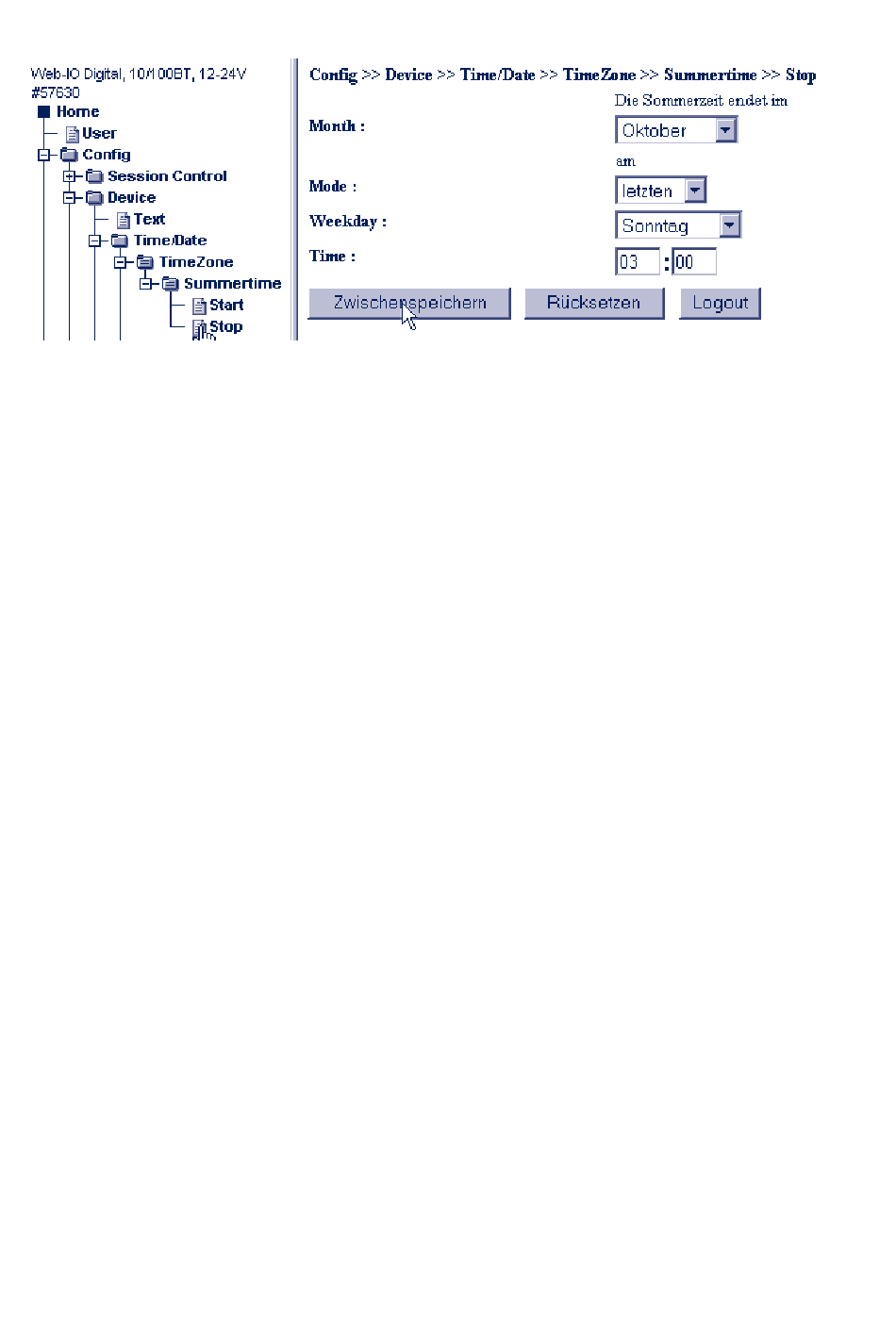 Web-IO Digital, 10/100BT, 12-24V #57630
Home
User
Config
Session Control
Device
Text
Time/Date
TimeZone
Summertime
Start
Stop

Config >> Device >> Time/Date >> TimeZone >> Summertime >> Stop

Die Sommerzeit endet im
Month : Oktober
am
Mode : letzten
Weekday : Sonntag
Time : 03 : 00

Zwischenspeichern Rücksetzen Logout